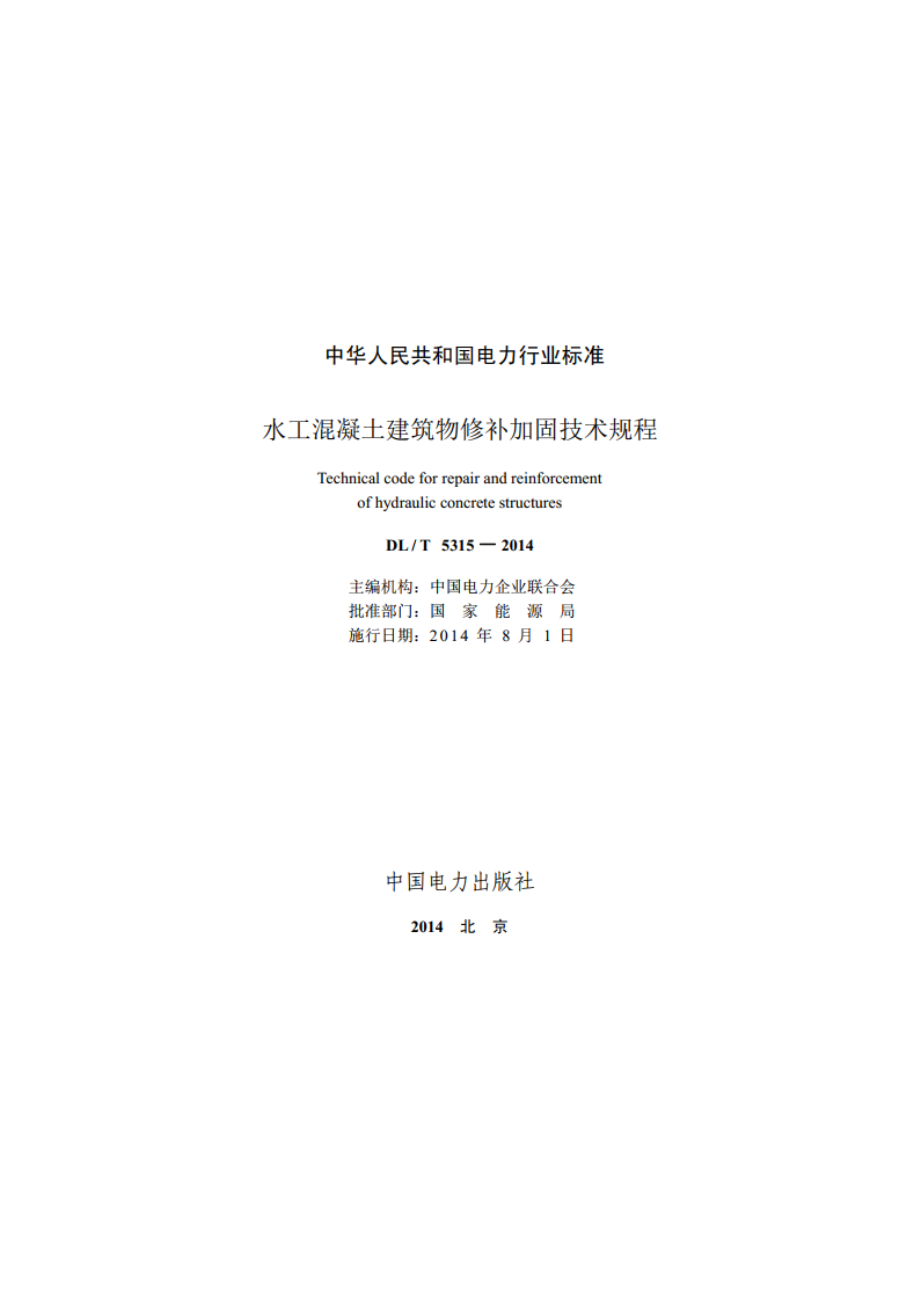 中华人民共和国电力行业标准

水工混凝土建筑物修补加固技术规程

Technical code for repair and reinforcement of hydraulic concrete structures

DL / T 5315 — 2014

主编机构：中国电力企业联合会
批准部门：国 家 能 源 局
施行日期：2014 年 8 月 1 日

中国电力出版社

2014 北 京